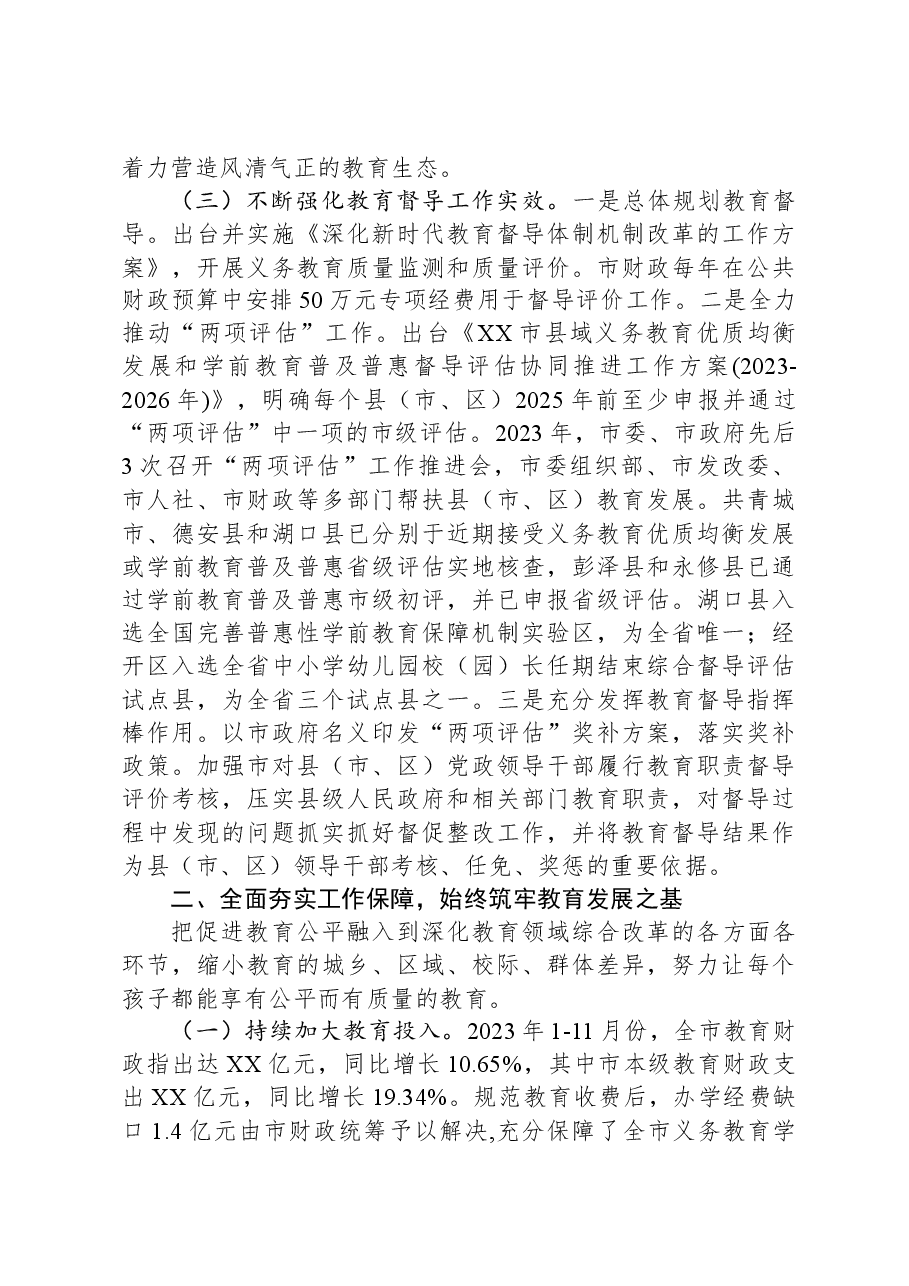 着力营造风清气正的教育生态。

（三）不断强化教育督导工作实效。一是总体规划教育督导。出台并实施《深化新时代教育督导体制机制改革的工作方案》，开展义务教育质量监测和质量评价。市财政每年在公共财政预算中安排50万元专项经费用于督导评价工作。二是全力推动“两项评估”工作。出台《XX市县域义务教育优质均衡发展和学前教育普及普惠督导评估协同推进工作方案(2023-2026年)》，明确每个县（市、区）2025年前至少申报并通过“两项评估”中一项的市级评估。2023年，市委、市政府先后3次召开“两项评估”工作推进会，市委组织部、市发改委、市人社、市财政等多部门帮扶县（市、区）教育发展。共青城市、德安县和湖口县已分别于近期接受义务教育优质均衡发展或学前教育普及普惠省级评估实地核查，彭泽县和永修县已通过学前教育普及普惠市级初评，并已申报省级评估。湖口县入选全国完善普惠性学前教育保障机制实验区，为全省唯一；经开区入选全省中小学幼儿园校（园）长任期结束综合督导评估试点县，为全省三个试点县之一。三是充分发挥教育督导指挥棒作用。以市政府名义印发“两项评估”奖补方案，落实奖补政策。加强市对县（市、区）党政领导干部履行教育职责督导评价考核，压实县级人民政府和相关部门教育职责，对督导过程中发现的问题抓实抓好督促整改工作，并将教育督导结果作为县（市、区）领导干部考核、任免、奖惩的重要依据。

二、全面夯实工作保障，始终筑牢教育发展之基

把促进教育公平融入到深化教育领域综合改革的各方面各环节，缩小教育的城乡、区域、校际、群体差异，努力让每个孩子都能享有公平而有质量的教育。

（一）持续加大教育投入。2023年1-11月份，全市教育财政指出达XX亿元，同比增长10.65%，其中市本级教育财政支出XX亿元，同比增长19.34%。规范教育收费后，办学经费缺口1.4亿元由市财政统筹予以解决,充分保障了全市义务教育学